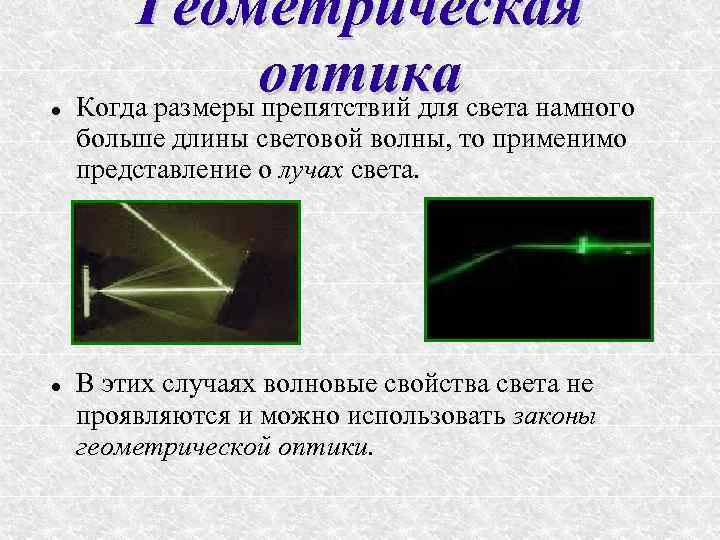 Геометрическая оптика

• Когда размеры препятствий для света намного больше длины световой волны, то применимо представление о лучах света.

• В этих случаях волновые свойства света не проявляются и можно использовать законы геометрической оптики.